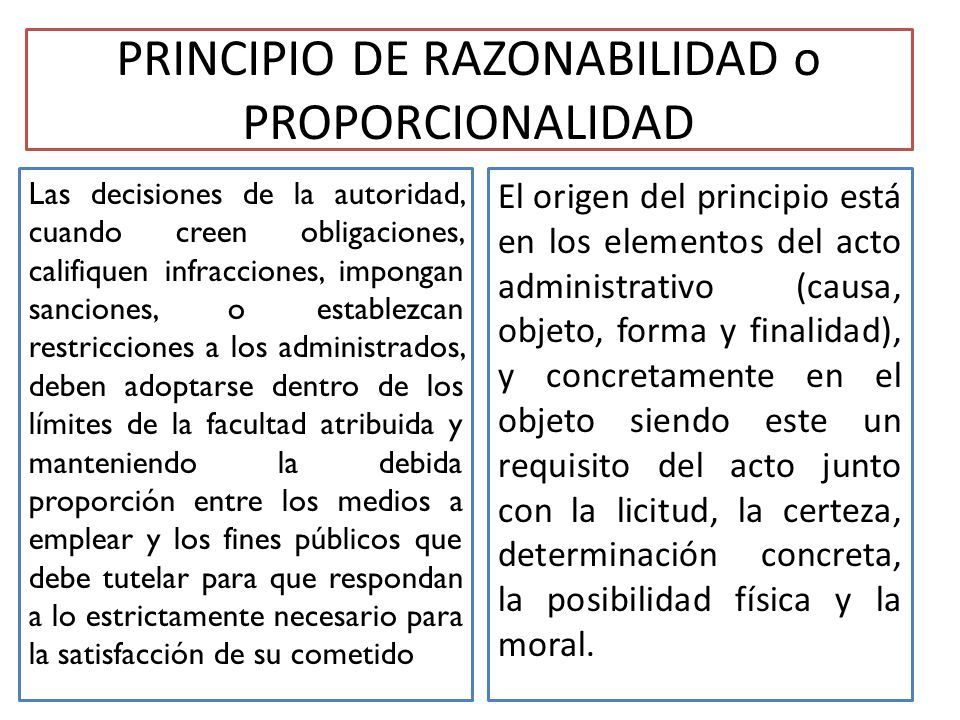 PRINCIPIO DE RAZONABILIDAD o PROPORCIONALIDAD

Las decisiones de la autoridad, cuando creen obligaciones, califiquen infracciones, impongan sanciones, o establezcan restricciones a los administrados, deben adoptarse dentro de los límites de la facultad atribuida y manteniendo la debida proporción entre los medios a emplear y los fines públicos que debe tutelar para que respondan a lo estrictamente necesario para la satisfacción de su cometido

El origen del principio está en los elementos del acto administrativo (causa, objeto, forma y finalidad), y concretamente en el objeto siendo este un requisito del acto junto con la licitud, la certeza, determinación concreta, la posibilidad física y la moral.